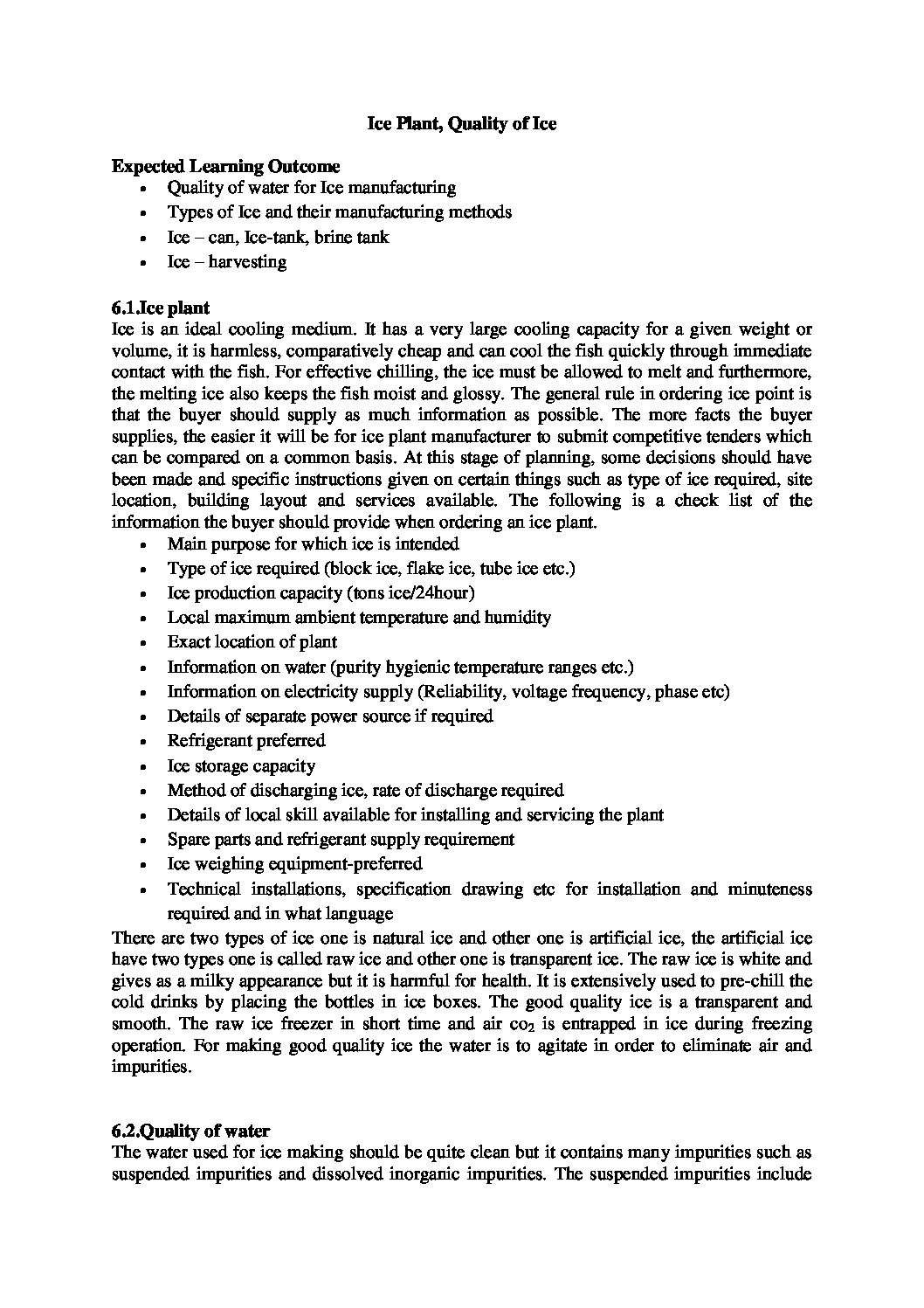 Ice Plant, Quality of Ice

Expected Learning Outcome

- Quality of water for Ice manufacturing
- Types of Ice and their manufacturing methods
- Ice – can, Ice-tank, brine tank
- Ice – harvesting

6.1.Ice plant

Ice is an ideal cooling medium. It has a very large cooling capacity for a given weight or volume, it is harmless, comparatively cheap and can cool the fish quickly through immediate contact with the fish. For effective chilling, the ice must be allowed to melt and furthermore, the melting ice also keeps the fish moist and glossy. The general rule in ordering ice point is that the buyer should supply as much information as possible. The more facts the buyer supplies, the easier it will be for ice plant manufacturer to submit competitive tenders which can be compared on a common basis. At this stage of planning, some decisions should have been made and specific instructions given on certain things such as type of ice required, site location, building layout and services available. The following is a check list of the information the buyer should provide when ordering an ice plant.

- Main purpose for which ice is intended
- Type of ice required (block ice, flake ice, tube ice etc.)
- Ice production capacity (tons ice/24hour)
- Local maximum ambient temperature and humidity
- Exact location of plant
- Information on water (purity hygienic temperature ranges etc.)
- Information on electricity supply (Reliability, voltage frequency, phase etc)
- Details of separate power source if required
- Refrigerant preferred
- Ice storage capacity
- Method of discharging ice, rate of discharge required
- Details of local skill available for installing and servicing the plant
- Spare parts and refrigerant supply requirement
- Ice weighing equipment-preferred
- Technical installations, specification drawing etc for installation and minuteness required and in what language

There are two types of ice one is natural ice and other one is artificial ice, the artificial ice have two types one is called raw ice and other one is transparent ice. The raw ice is white and gives as a milky appearance but it is harmful for health. It is extensively used to pre-chill the cold drinks by placing the bottles in ice boxes. The good quality ice is a transparent and smooth. The raw ice freezer in short time and air $co_2$ is entrapped in ice during freezing operation. For making good quality ice the water is to agitate in order to eliminate air and impurities.

6.2.Quality of water

The water used for ice making should be quite clean but it contains many impurities such as suspended impurities and dissolved inorganic impurities. The suspended impurities include